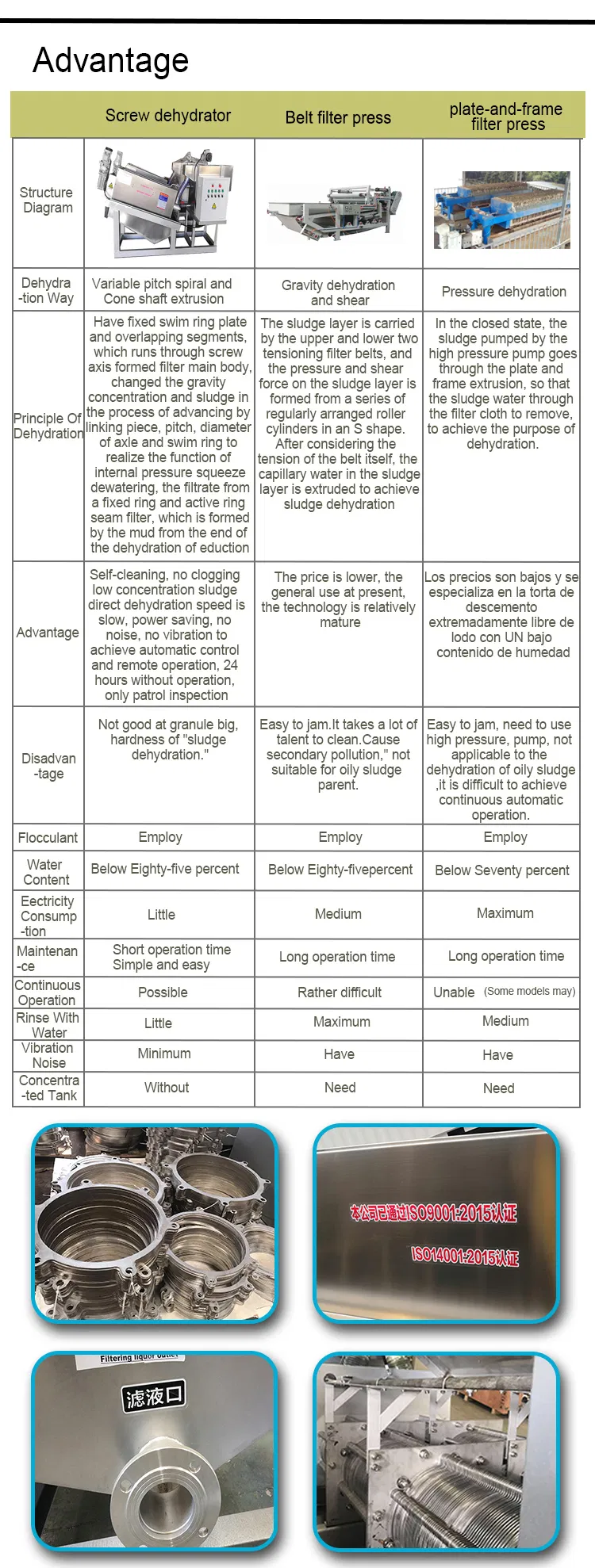 Advantage

| | Screw dehydrator | Belt filter press | plate-and-frame filter press |
|---|---|---|---|
| Structure Diagram | | | |
| Dehydra-tion Way | Variable pitch spiral and Cone shaft extrusion | Gravity dehydration and shear | Pressure dehydration |
| Principle Of Dehydration | Have fixed swim ring plate and overlapping segments, which runs through screw axis formed filter main body, changed the gravity concentration and sludge in the process of advancing by linking piece, pitch, diameter of axle and swim ring to realize the function of internal pressure squeeze dewatering, the filtrate from a fixed ring and active ring seam filter, which is formed by the mud from the end of the dehydration of eduction | The sludge layer is carried by the upper and lower two tensioning filter belts, and the pressure and shear force on the sludge layer is formed from a series of regularly arranged roller cylinders in an S shape. After considering the tension of the belt itself, the capillary water in the sludge layer is extruded to achieve sludge dehydration | In the closed state, the sludge pumped by the high pressure pump goes through the plate and frame extrusion, so that the sludge water through the filter cloth to remove, to achieve the purpose of dehydration. |
| Advantage | Self-cleaning, no clogging low concentration sludge direct dehydration speed is slow, power saving, no noise, no vibration to achieve automatic control and remote operation, 24 hours without operation, only patrol inspection | The price is lower, the general use at present, the technology is relatively mature | Los precios son bajos y se especializa en la torta de descemento extremadamente libre de lodo con UN bajo contenido de humedad |
| Disadvan-tage | Not good at granule big, hardness of "sludge dehydration." | Easy to jam.It takes a lot of talent to clean.Cause secondary pollution," not suitable for oily sludge parent. | Easy to jam, need to use high pressure, pump, not applicable to the dehydration of oily sludge ,it is difficult to achieve continuous automatic operation. |
| Flocculant | Employ | Employ | Employ |
| Water Content | Below Eighty-five percent | Below Eighty-fivepercent | Below Seventy percent |
| Eectricity Consump-tion | Little | Medium | Maximum |
| Maintenan-ce | Short operation time Simple and easy | Long operation time | Long operation time |
| Continuous Operation | Possible | Rather difficult | Unable (Some models may) |
| Rinse With Water | Little | Maximum | Medium |
| Vibration Noise | Minimum | Have | Have |
| Concentra-ted Tank | Without | Need | Need |

本公司已通过ISO9001:2015认证
ISO14001:2015认证

Filtering liquor outlet
滤液口